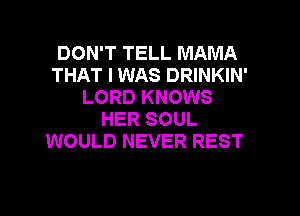 DON'T TELL MAMA
THAT I WAS DRINKIN'
LORD KNOWS
HER SOUL
WOULD NEVER REST